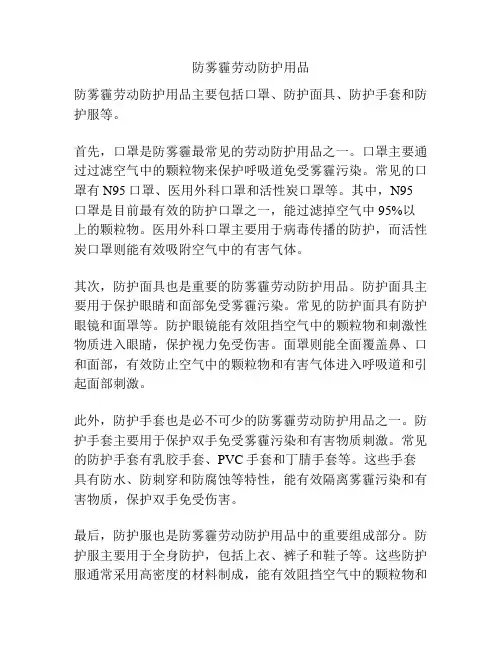 防雾霾劳动防护用品

防雾霾劳动防护用品主要包括口罩、防护面具、防护手套和防护服等。

首先，口罩是防雾霾最常见的劳动防护用品之一。口罩主要通过过滤空气中的颗粒物来保护呼吸道免受雾霾污染。常见的口罩有 N95 口罩、医用外科口罩和活性炭口罩等。其中，N95 口罩是目前最有效的防护口罩之一，能过滤掉空气中 95%以上的颗粒物。医用外科口罩主要用于病毒传播的防护，而活性炭口罩则能有效吸附空气中的有害气体。

其次，防护面具也是重要的防雾霾劳动防护用品。防护面具主要用于保护眼睛和面部免受雾霾污染。常见的防护面具有防护眼镜和面罩等。防护眼镜能有效阻挡空气中的颗粒物和刺激性物质进入眼睛，保护视力免受伤害。面罩则能全面覆盖鼻、口和面部，有效防止空气中的颗粒物和有害气体进入呼吸道和引起面部刺激。

此外，防护手套也是必不可少的防雾霾劳动防护用品之一。防护手套主要用于保护双手免受雾霾污染和有害物质刺激。常见的防护手套有乳胶手套、PVC 手套和丁腈手套等。这些手套具有防水、防刺穿和防腐蚀等特性，能有效隔离雾霾污染和有害物质，保护双手免受伤害。

最后，防护服也是防雾霾劳动防护用品中的重要组成部分。防护服主要用于全身防护，包括上衣、裤子和鞋子等。这些防护服通常采用高密度的材料制成，能有效阻挡空气中的颗粒物和